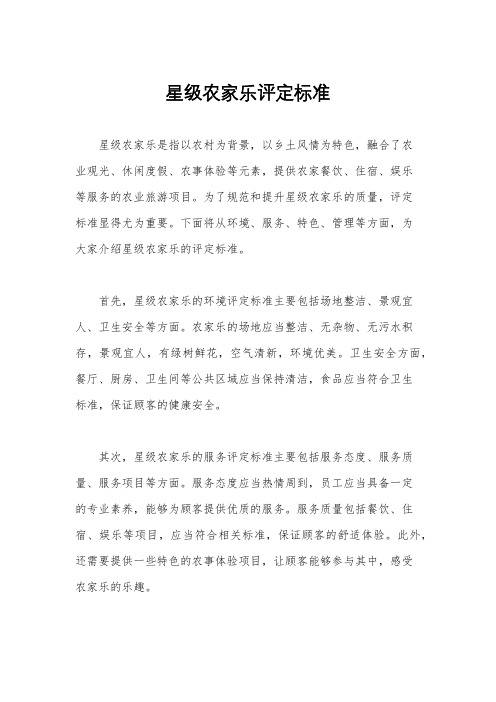 星级农家乐评定标准

星级农家乐是指以农村为背景，以乡土风情为特色，融合了农业观光、休闲度假、农事体验等元素，提供农家餐饮、住宿、娱乐等服务的农业旅游项目。为了规范和提升星级农家乐的质量，评定标准显得尤为重要。下面将从环境、服务、特色、管理等方面，为大家介绍星级农家乐的评定标准。

首先，星级农家乐的环境评定标准主要包括场地整洁、景观宜人、卫生安全等方面。农家乐的场地应当整洁、无杂物、无污水积存，景观宜人，有绿树鲜花，空气清新，环境优美。卫生安全方面，餐厅、厨房、卫生间等公共区域应当保持清洁，食品应当符合卫生标准，保证顾客的健康安全。

其次，星级农家乐的服务评定标准主要包括服务态度、服务质量、服务项目等方面。服务态度应当热情周到，员工应当具备一定的专业素养，能够为顾客提供优质的服务。服务质量包括餐饮、住宿、娱乐等项目，应当符合相关标准，保证顾客的舒适体验。此外，还需要提供一些特色的农事体验项目，让顾客能够参与其中，感受农家乐的乐趣。